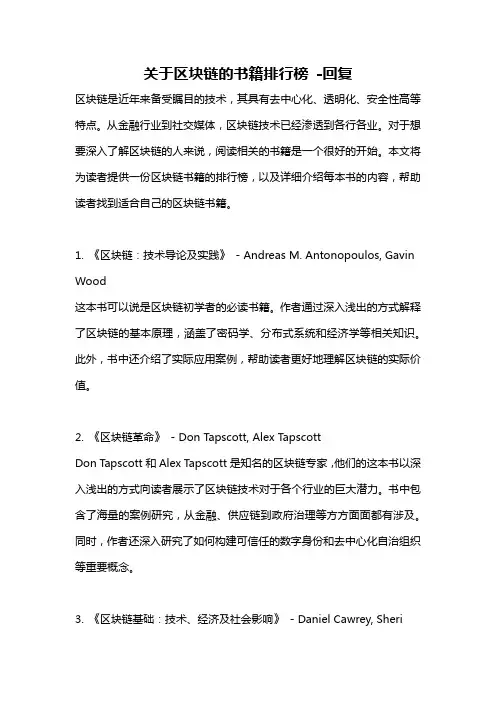 关于区块链的书籍排行榜 -回复

区块链是近年来备受瞩目的技术，其具有去中心化、透明化、安全性高等特点。从金融行业到社交媒体，区块链技术已经渗透到各行各业。对于想要深入了解区块链的人来说，阅读相关的书籍是一个很好的开始。本文将为读者提供一份区块链书籍的排行榜，以及详细介绍每本书的内容，帮助读者找到适合自己的区块链书籍。

1. 《区块链：技术导论及实践》 - Andreas M. Antonopoulos, Gavin Wood
这本书可以说是区块链初学者的必读书籍。作者通过深入浅出的方式解释了区块链的基本原理，涵盖了密码学、分布式系统和经济学等相关知识。此外，书中还介绍了实际应用案例，帮助读者更好地理解区块链的实际价值。

2. 《区块链革命》 - Don Tapscott, Alex Tapscott
Don Tapscott 和 Alex Tapscott 是知名的区块链专家，他们的这本书以深入浅出的方式向读者展示了区块链技术对于各个行业的巨大潜力。书中包含了海量的案例研究，从金融、供应链到政府治理等方方面面都有涉及。同时，作者还深入研究了如何构建可信任的数字身份和去中心化自治组织等重要概念。

3. 《区块链基础：技术、经济及社会影响》 - Daniel Cawrey, Sheri